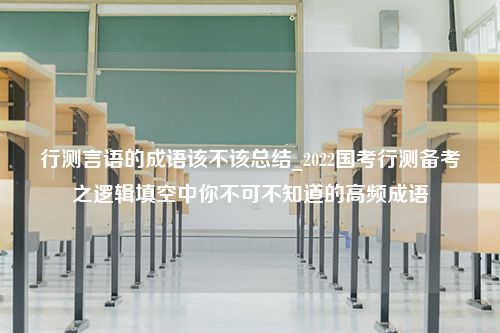 行测言语的成语该不该总结_2022国考行测备考之逻辑填空中你不可不知道的高频成语